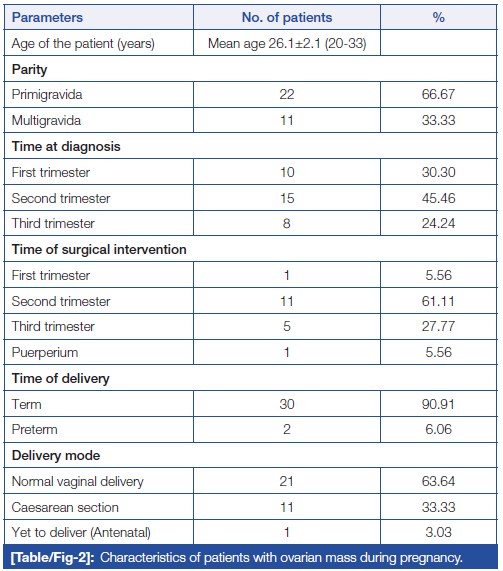 | Parameters | No. of patients | % |
|---|---|---|
| Age of the patient (years) | Mean age 26.1±2.1 (20-33) | |
| **Parity** | | |
| Primigravida | 22 | 66.67 |
| Multigravida | 11 | 33.33 |
| **Time at diagnosis** | | |
| First trimester | 10 | 30.30 |
| Second trimester | 15 | 45.46 |
| Third trimester | 8 | 24.24 |
| **Time of surgical intervention** | | |
| First trimester | 1 | 5.56 |
| Second trimester | 11 | 61.11 |
| Third trimester | 5 | 27.77 |
| Puerperium | 1 | 5.56 |
| **Time of delivery** | | |
| Term | 30 | 90.91 |
| Preterm | 2 | 6.06 |
| **Delivery mode** | | |
| Normal vaginal delivery | 21 | 63.64 |
| Caesarean section | 11 | 33.33 |
| Yet to deliver (Antenatal) | 1 | 3.03 |

[Table/Fig-2]: Characteristics of patients with ovarian mass during pregnancy.